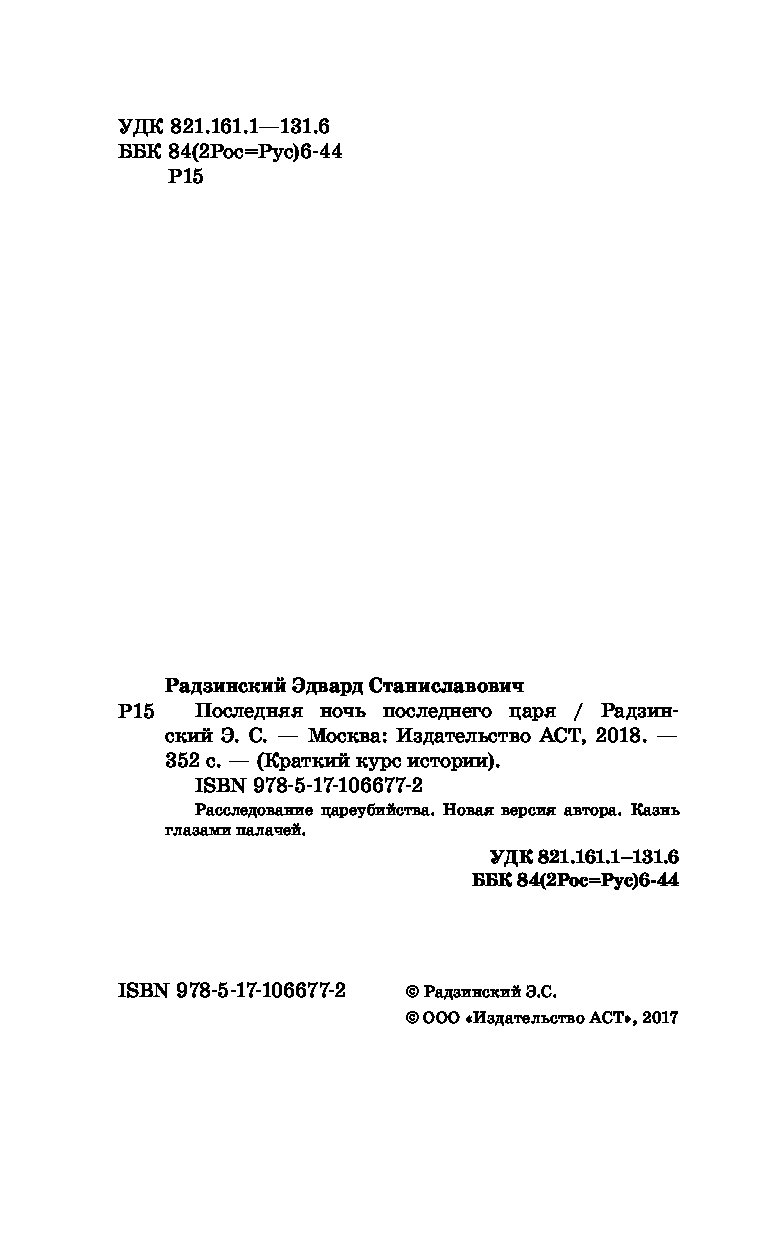 УДК 821.161.1—131.6
ББК 84(2Рос=Рус)6-44
Р15

Радзинский Эдвард Станиславович

Р15 Последняя ночь последнего царя / Радзинский Э. С. — Москва: Издательство АСТ, 2018. — 352 с. — (Краткий курс истории).

ISBN 978-5-17-106677-2

Расследование цареубийства. Новая версия автора. Казнь глазами палачей.

УДК 821.161.1–131.6
ББК 84(2Рос=Рус)6-44

ISBN 978-5-17-106677-2

© Радзинский Э.С.
© ООО «Издательство АСТ», 2017